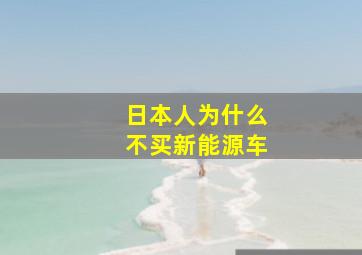 日本人为什么
不买新能源车